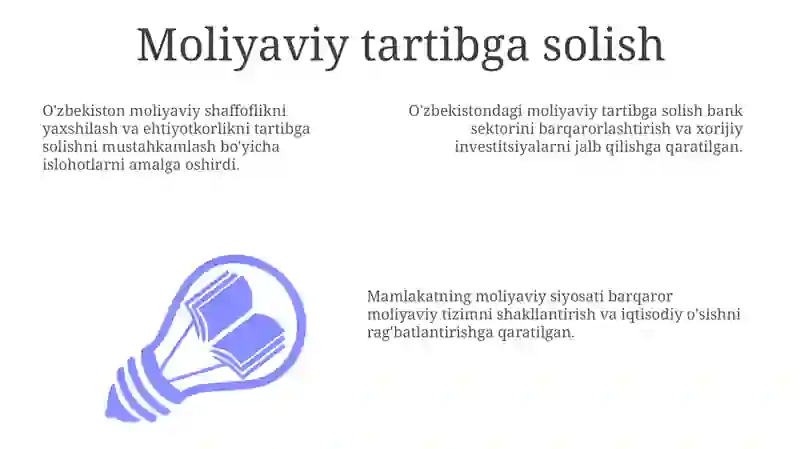 Moliyaviy tartibga solish

O'zbekiston moliyaviy shaffoflikni yaxshilash va ehtiyotkorlikni tartibga solishni mustahkamlash bo'yicha islohotlarni amalga oshirdi.

O'zbekistondagi moliyaviy tartibga solish bank sektorini barqarorlashtirish va xorijiy investitsiyalarni jalb qilishga qaratilgan.

Mamlakatning moliyaviy siyosati barqaror moliyaviy tizimni shakllantirish va iqtisodiy o'sishni rag'batlantirishga qaratilgan.